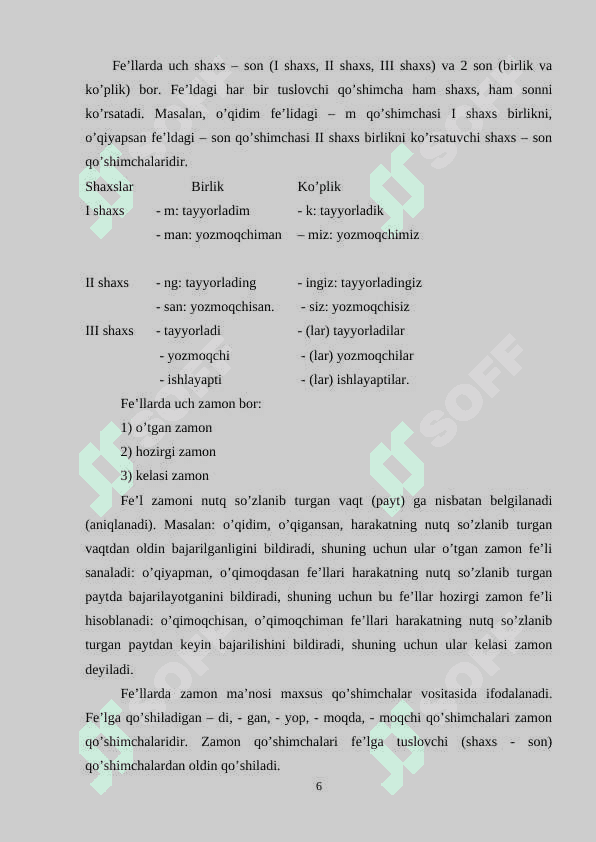 Fe’llarda uch shaxs – son (I shaxs, II shaxs, III shaxs) va 2 son (birlik va ko’plik) bor. Fe’ldagi har bir tuslovchi qo’shimcha ham shaxs, ham sonni ko’rsatadi. Masalan, o’qidim fe’lidagi – m qo’shimchasi I shaxs birlikni, o’qiyapsan fe’ldagi – son qo’shimchasi II shaxs birlikni ko’rsatuvchi shaxs – son qo’shimchalaridir.

| Shaxslar | Birlik | Ko’plik |
|---|---|---|
| I shaxs | - m: tayyorladim | - k: tayyorladik |
| | - man: yozmoqchiman | – miz: yozmoqchimiz |
| II shaxs | - ng: tayyorlading | - ingiz: tayyorladingiz |
| | - san: yozmoqchisan. | - siz: yozmoqchisiz |
| III shaxs | - tayyorladi | - (lar) tayyorladilar |
| | - yozmoqchi | - (lar) yozmoqchilar |
| | - ishlayapti | - (lar) ishlayaptilar. |

Fe’llarda uch zamon bor:
1) o’tgan zamon
2) hozirgi zamon
3) kelasi zamon

Fe’l zamoni nutq so’zlanib turgan vaqt (payt) ga nisbatan belgilanadi (aniqlanadi). Masalan: o’qidim, o’qigansan, harakatning nutq so’zlanib turgan vaqtdan oldin bajarilganligini bildiradi, shuning uchun ular o’tgan zamon fe’li sanaladi: o’qiyapman, o’qimoqdasan fe’llari harakatning nutq so’zlanib turgan paytda bajarilayotganini bildiradi, shuning uchun bu fe’llar hozirgi zamon fe’li hisoblanadi: o’qimoqchisan, o’qimoqchiman fe’llari harakatning nutq so’zlanib turgan paytdan keyin bajarilishini bildiradi, shuning uchun ular kelasi zamon deyiladi.

Fe’llarda zamon ma’nosi maxsus qo’shimchalar vositasida ifodalanadi. Fe’lga qo’shiladigan – di, - gan, - yop, - moqda, - moqchi qo’shimchalari zamon qo’shimchalaridir. Zamon qo’shimchalari fe’lga tuslovchi (shaxs - son) qo’shimchalardan oldin qo’shiladi.

6